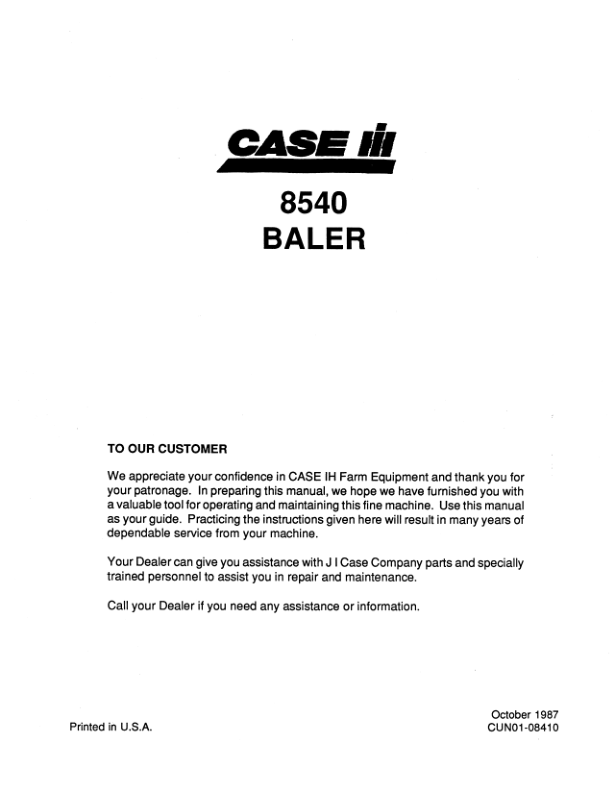 CASE IH

8540
BALER

TO OUR CUSTOMER

We appreciate your confidence in CASE IH Farm Equipment and thank you for your patronage. In preparing this manual, we hope we have furnished you with a valuable tool for operating and maintaining this fine machine. Use this manual as your guide. Practicing the instructions given here will result in many years of dependable service from your machine.

Your Dealer can give you assistance with J I Case Company parts and specially trained personnel to assist you in repair and maintenance.

Call your Dealer if you need any assistance or information.

Printed in U.S.A.

October 1987
CUN01-08410